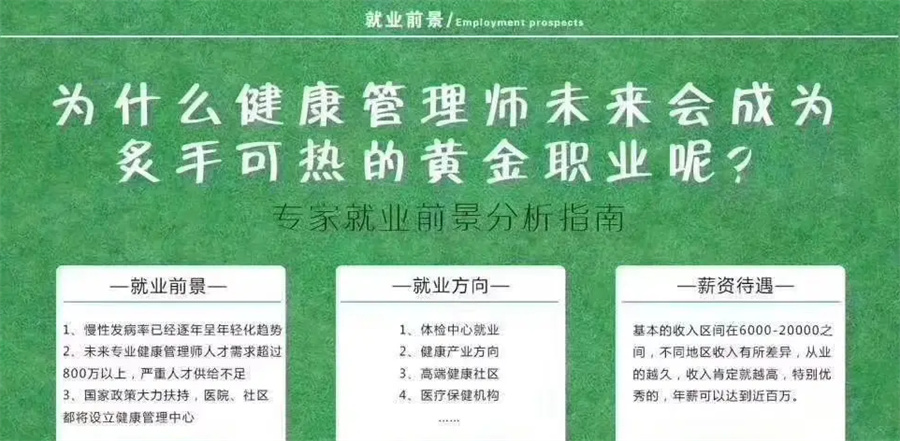 就业前景/Employment prospects

为什么健康管理师未来会成为炙手可热的黄金职业呢?

专家就业前景分析指南

—就业前景—

1、慢性发病率已经逐年呈年轻化趋势
2、未来专业健康管理师人才需求超过800万以上，严重人才供给不足
3、国家政策大力扶持，医院、社区都将设立健康管理中心

—就业方向—

1、体检中心就业
2、健康产业方向
3、高端健康社区
4、医疗保健机构
......

—薪资待遇—

基本的收入区间在6000-20000之间，不同地区收入有所差异，从业的越久，收入肯定就越高，特别优秀的，年薪可以达到近百万。